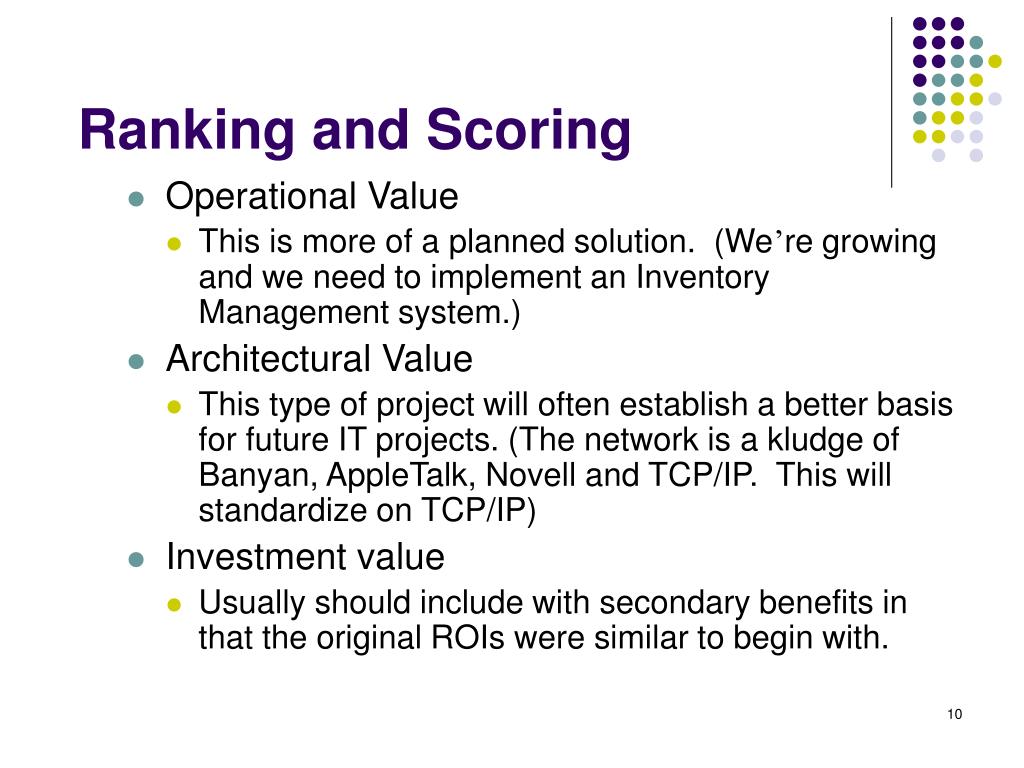 Ranking and Scoring

Operational Value

This is more of a planned solution. (We’re growing and we need to implement an Inventory Management system.)

Architectural Value

This type of project will often establish a better basis for future IT projects. (The network is a kludge of Banyan, AppleTalk, Novell and TCP/IP. This will standardize on TCP/IP)

Investment value

Usually should include with secondary benefits in that the original ROIs were similar to begin with.

10